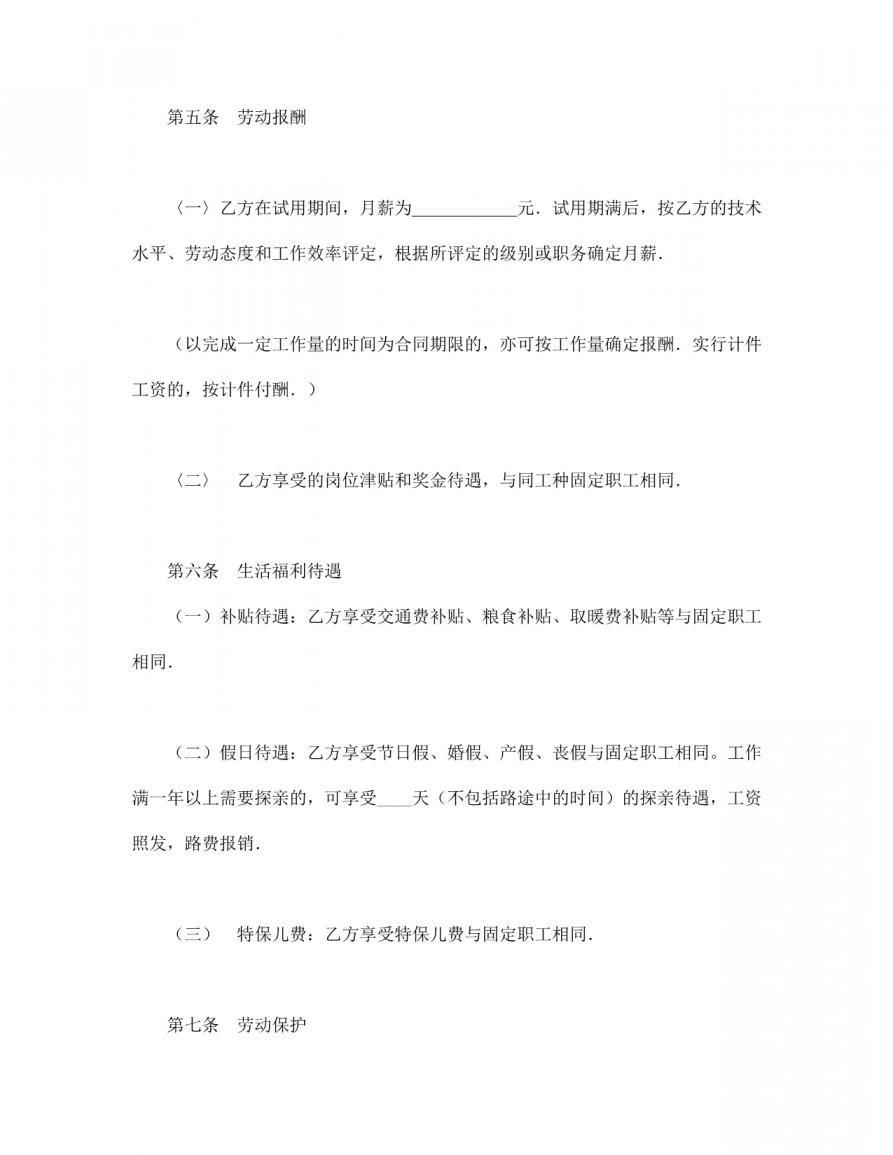 第五条　劳动报酬

〈一〉乙方在试用期间，月薪为____________元．试用期满后，按乙方的技术水平、劳动态度和工作效率评定，根据所评定的级别或职务确定月薪．

（以完成一定工作量的时间为合同期限的，亦可按工作量确定报酬．实行计件工资的，按计件付酬．）

〈二〉　乙方享受的岗位津贴和奖金待遇，与同工种固定职工相同．

第六条　生活福利待遇

（一）补贴待遇：乙方享受交通费补贴、粮食补贴、取暖费补贴等与固定职工相同．

（二）假日待遇：乙方享受节日假、婚假、产假、丧假与固定职工相同。工作满一年以上需要探亲的，可享受____天（不包括路途中的时间）的探亲待遇，工资照发，路费报销．

（三）　特保儿费：乙方享受特保儿费与固定职工相同．

第七条　劳动保护